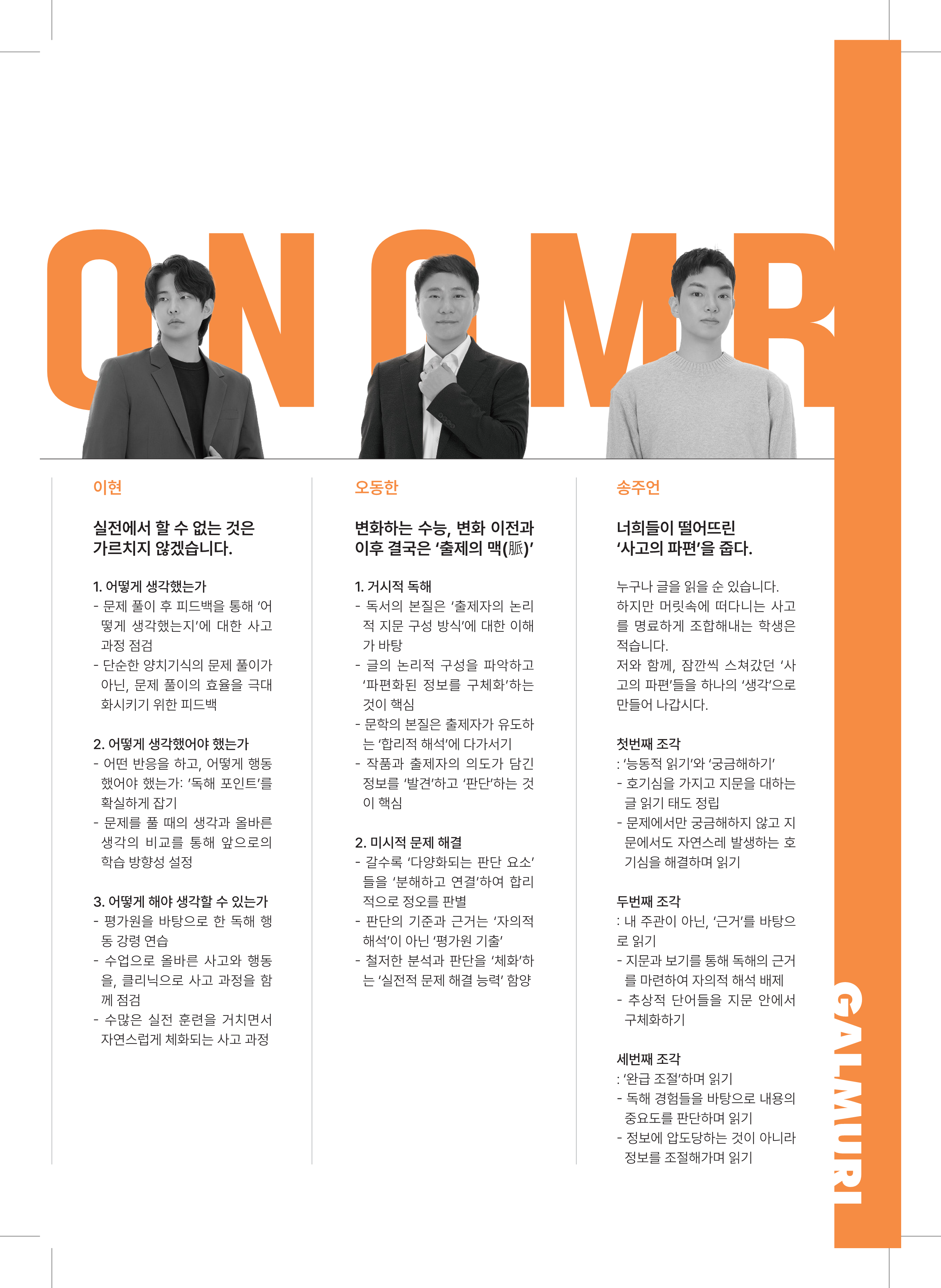 ON OMR

이현

실전에서 할 수 없는 것은 가르치지 않겠습니다.

1. 어떻게 생각했는가
- 문제 풀이 후 피드백을 통해 '어떻게 생각했는지'에 대한 사고 과정 점검
- 단순한 양치기식의 문제 풀이가 아닌, 문제 풀이의 효율을 극대화시키기 위한 피드백

2. 어떻게 생각했어야 했는가
- 어떤 반응을 하고, 어떻게 행동했어야 했는가: '독해 포인트'를 확실하게 잡기
- 문제를 풀 때의 생각과 올바른 생각의 비교를 통해 앞으로의 학습 방향성 설정

3. 어떻게 해야 생각할 수 있는가
- 평가원을 바탕으로 한 독해 행동 강령 연습
- 수업으로 올바른 사고와 행동을, 클리닉으로 사고 과정을 함께 점검
- 수많은 실전 훈련을 거치면서 자연스럽게 체화되는 사고 과정

오동한

변화하는 수능, 변화 이전과 이후 결국은 '출제의 맥(脈)'

1. 거시적 독해
- 독서의 본질은 '출제자의 논리적 지문 구성 방식'에 대한 이해가 바탕
- 글의 논리적 구성을 파악하고 '파편화된 정보를 구체화'하는 것이 핵심
- 문학의 본질은 출제자가 유도하는 '합리적 해석'에 다가서기
- 작품과 출제자의 의도가 담긴 정보를 '발견'하고 '판단'하는 것이 핵심

2. 미시적 문제 해결
- 갈수록 '다양화되는 판단 요소'들을 '분해하고 연결'하여 합리적으로 정오를 판별
- 판단의 기준과 근거는 '자의적 해석'이 아닌 '평가원 기출'
- 철저한 분석과 판단을 '체화'하는 '실전적 문제 해결 능력' 함양

송주언

너희들이 떨어뜨린 '사고의 파편'을 줍다.

누구나 글을 읽을 순 있습니다. 하지만 머릿속에 떠다니는 사고를 명료하게 조합해내는 학생은 적습니다.
저와 함께, 잠깐씩 스쳐갔던 '사고의 파편'들을 하나의 '생각'으로 만들어 나갑시다.

첫번째 조각
: '능동적 읽기'와 '궁금해하기'
- 호기심을 가지고 지문을 대하는 글 읽기 태도 정립
- 문제에서만 궁금해하지 않고 지문에서도 자연스레 발생하는 호기심을 해결하며 읽기

두번째 조각
: 내 주관이 아닌, '근거'를 바탕으로 읽기
- 지문과 보기를 통해 독해의 근거를 마련하여 자의적 해석 배제
- 추상적 단어들을 지문 안에서 구체화하기

세번째 조각
: '완급 조절'하며 읽기
- 독해 경험들을 바탕으로 내용의 중요도를 판단하며 읽기
- 정보에 압도당하는 것이 아니라 정보를 조절해가며 읽기

GALMURI